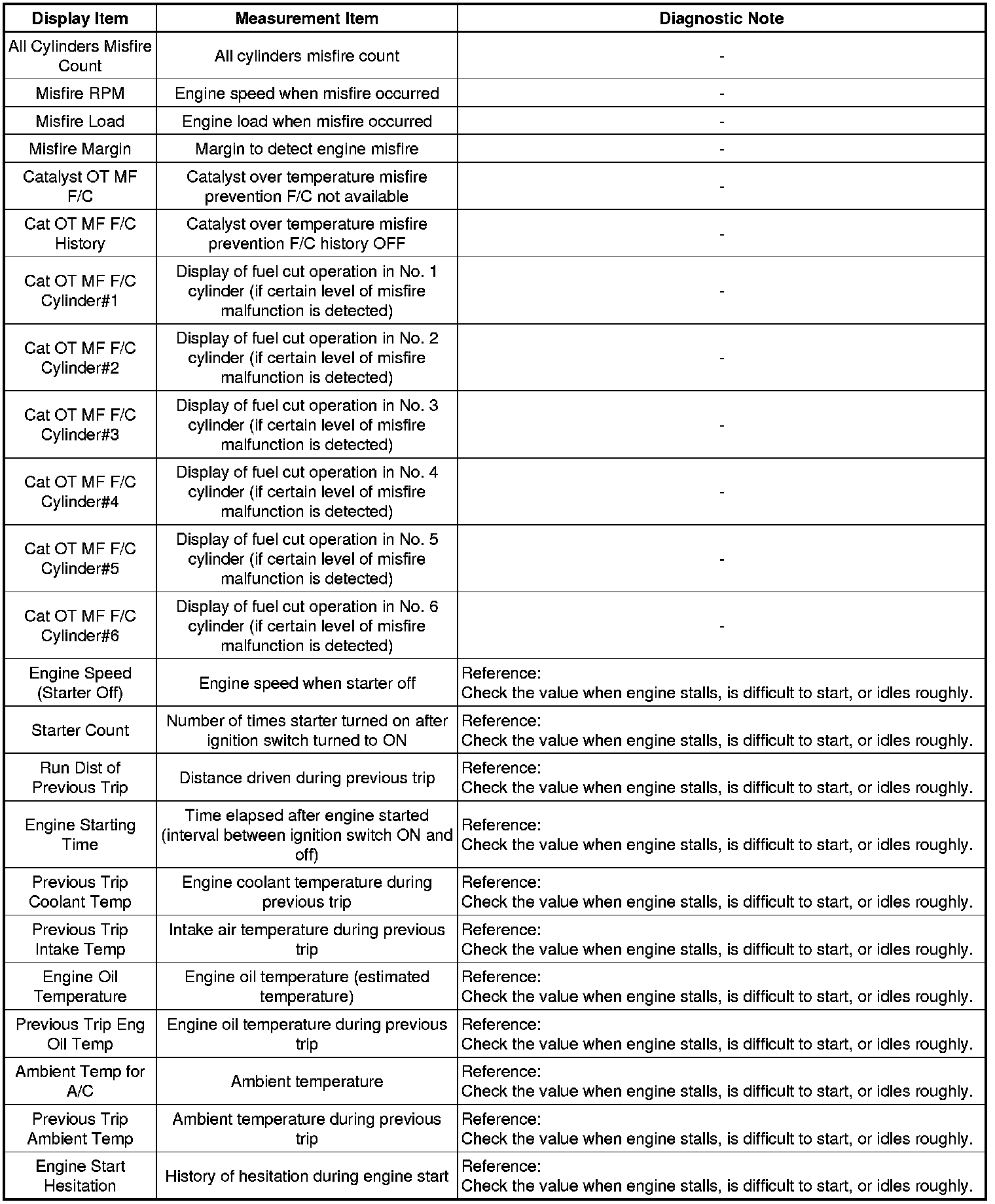 | Display Item | Measurement Item | Diagnostic Note |
|---|---|---|
| All Cylinders Misfire Count | All cylinders misfire count | - |
| Misfire RPM | Engine speed when misfire occurred | - |
| Misfire Load | Engine load when misfire occurred | - |
| Misfire Margin | Margin to detect engine misfire | - |
| Catalyst OT MF F/C | Catalyst over temperature misfire prevention F/C not available | - |
| Cat OT MF F/C History | Catalyst over temperature misfire prevention F/C history OFF | - |
| Cat OT MF F/C Cylinder#1 | Display of fuel cut operation in No. 1 cylinder (if certain level of misfire malfunction is detected) | - |
| Cat OT MF F/C Cylinder#2 | Display of fuel cut operation in No. 2 cylinder (if certain level of misfire malfunction is detected) | - |
| Cat OT MF F/C Cylinder#3 | Display of fuel cut operation in No. 3 cylinder (if certain level of misfire malfunction is detected) | - |
| Cat OT MF F/C Cylinder#4 | Display of fuel cut operation in No. 4 cylinder (if certain level of misfire malfunction is detected) | - |
| Cat OT MF F/C Cylinder#5 | Display of fuel cut operation in No. 5 cylinder (if certain level of misfire malfunction is detected) | - |
| Cat OT MF F/C Cylinder#6 | Display of fuel cut operation in No. 6 cylinder (if certain level of misfire malfunction is detected) | - |
| Engine Speed (Starter Off) | Engine speed when starter off | Reference: Check the value when engine stalls, is difficult to start, or idles roughly. |
| Starter Count | Number of times starter turned on after ignition switch turned to ON | Reference: Check the value when engine stalls, is difficult to start, or idles roughly. |
| Run Dist of Previous Trip | Distance driven during previous trip | Reference: Check the value when engine stalls, is difficult to start, or idles roughly. |
| Engine Starting Time | Time elapsed after engine started (interval between ignition switch ON and off) | Reference: Check the value when engine stalls, is difficult to start, or idles roughly. |
| Previous Trip Coolant Temp | Engine coolant temperature during previous trip | Reference: Check the value when engine stalls, is difficult to start, or idles roughly. |
| Previous Trip Intake Temp | Intake air temperature during previous trip | Reference: Check the value when engine stalls, is difficult to start, or idles roughly. |
| Engine Oil Temperature | Engine oil temperature (estimated temperature) | Reference: Check the value when engine stalls, is difficult to start, or idles roughly. |
| Previous Trip Eng Oil Temp | Engine oil temperature during previous trip | Reference: Check the value when engine stalls, is difficult to start, or idles roughly. |
| Ambient Temp for A/C | Ambient temperature | Reference: Check the value when engine stalls, is difficult to start, or idles roughly. |
| Previous Trip Ambient Temp | Ambient temperature during previous trip | Reference: Check the value when engine stalls, is difficult to start, or idles roughly. |
| Engine Start Hesitation | History of hesitation during engine start | Reference: Check the value when engine stalls, is difficult to start, or idles roughly. |